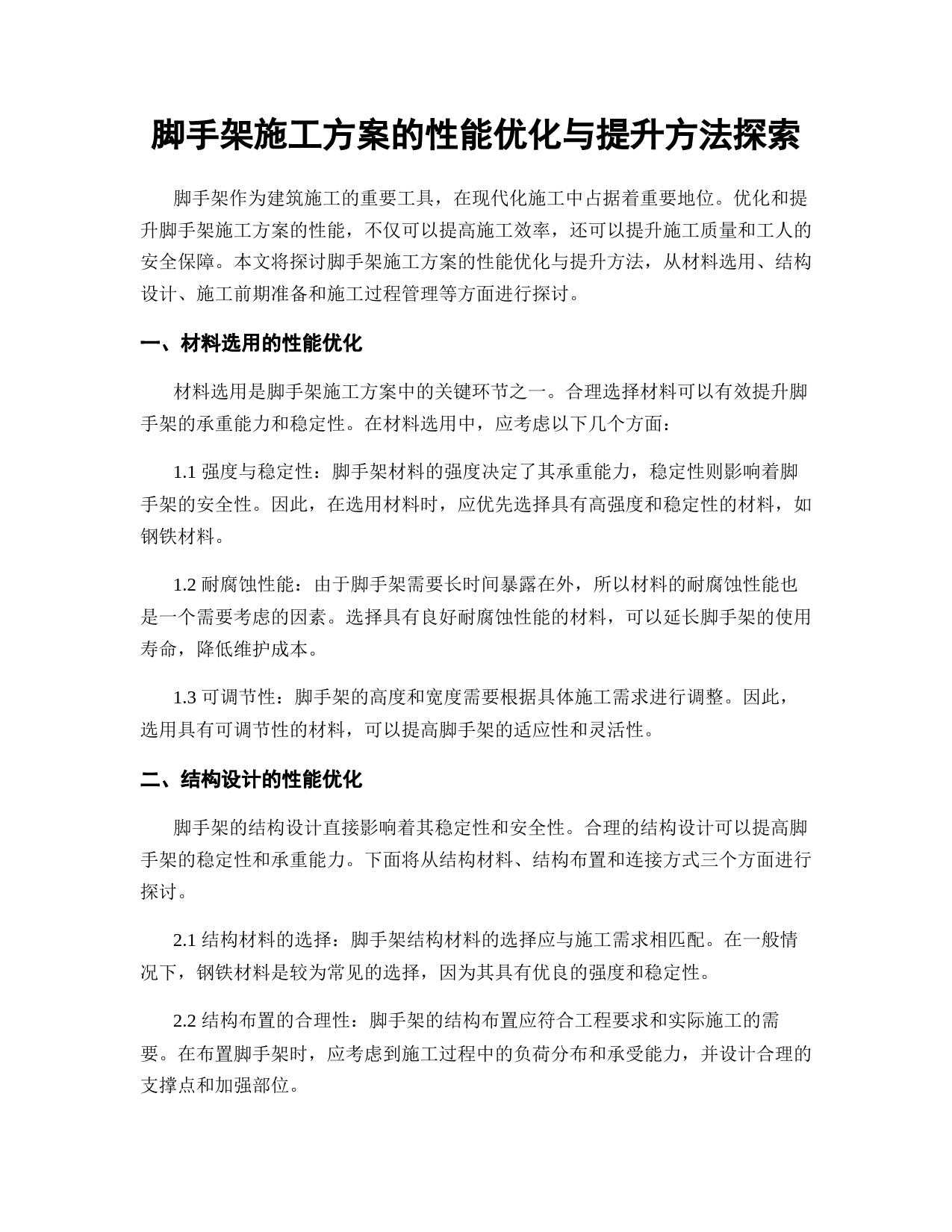 脚手架施工方案的性能优化与提升方法探索

脚手架作为建筑施工的重要工具，在现代化施工中占据着重要地位。优化和提升脚手架施工方案的性能，不仅可以提高施工效率，还可以提升施工质量和工人的安全保障。本文将探讨脚手架施工方案的性能优化与提升方法，从材料选用、结构设计、施工前期准备和施工过程管理等方面进行探讨。

一、材料选用的性能优化

材料选用是脚手架施工方案中的关键环节之一。合理选择材料可以有效提升脚手架的承重能力和稳定性。在材料选用中，应考虑以下几个方面：

1.1 强度与稳定性：脚手架材料的强度决定了其承重能力，稳定性则影响着脚手架的安全性。因此，在选用材料时，应优先选择具有高强度和稳定性的材料，如钢铁材料。

1.2 耐腐蚀性能：由于脚手架需要长时间暴露在外，所以材料的耐腐蚀性能也是一个需要考虑的因素。选择具有良好耐腐蚀性能的材料，可以延长脚手架的使用寿命，降低维护成本。

1.3 可调节性：脚手架的高度和宽度需要根据具体施工需求进行调整。因此，选用具有可调节性的材料，可以提高脚手架的适应性和灵活性。

二、结构设计的性能优化

脚手架的结构设计直接影响着其稳定性和安全性。合理的结构设计可以提高脚手架的稳定性和承重能力。下面将从结构材料、结构布置和连接方式三个方面进行探讨。

2.1 结构材料的选择：脚手架结构材料的选择应与施工需求相匹配。在一般情况下，钢铁材料是较为常见的选择，因为其具有优良的强度和稳定性。

2.2 结构布置的合理性：脚手架的结构布置应符合工程要求和实际施工的需要。在布置脚手架时，应考虑到施工过程中的负荷分布和承受能力，并设计合理的支撑点和加强部位。